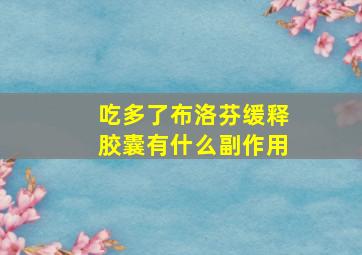 吃多了布洛芬缓释胶囊有什么副作用